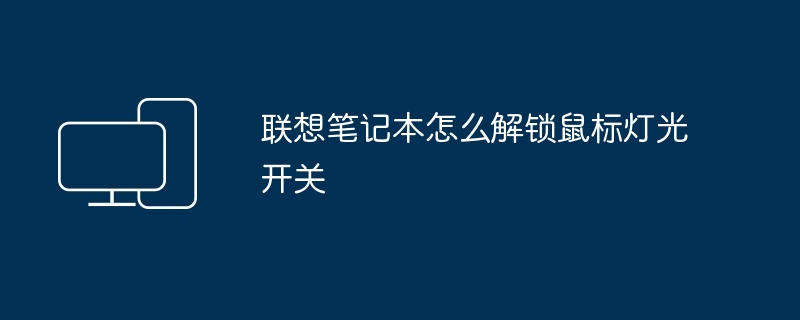 联想笔记本怎么解锁鼠标灯光开关